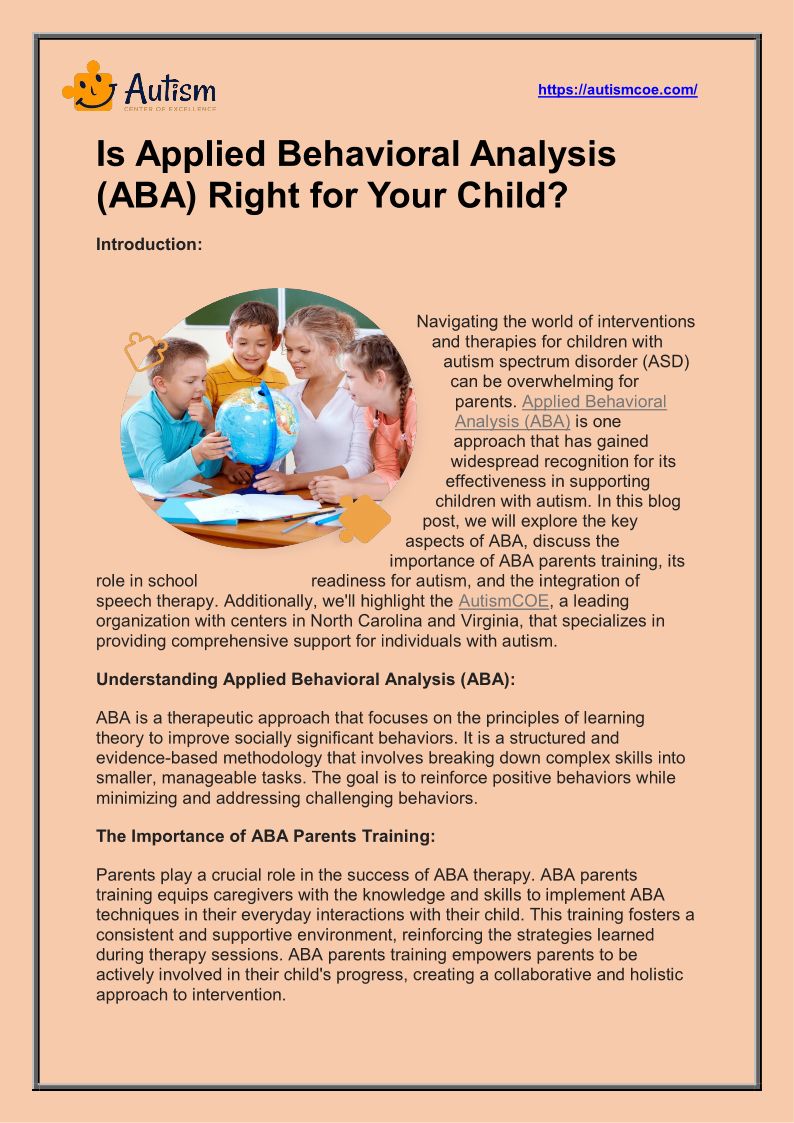 Autism
CENTER OF EXCELLENCE

https://autismcoe.com/

Is Applied Behavioral Analysis (ABA) Right for Your Child?

Introduction:

Navigating the world of interventions and therapies for children with autism spectrum disorder (ASD) can be overwhelming for parents. Applied Behavioral Analysis (ABA) is one approach that has gained widespread recognition for its effectiveness in supporting children with autism. In this blog post, we will explore the key aspects of ABA, discuss the importance of ABA parents training, its role in school readiness for autism, and the integration of speech therapy. Additionally, we'll highlight the AutismCOE, a leading organization with centers in North Carolina and Virginia, that specializes in providing comprehensive support for individuals with autism.

Understanding Applied Behavioral Analysis (ABA):

ABA is a therapeutic approach that focuses on the principles of learning theory to improve socially significant behaviors. It is a structured and evidence-based methodology that involves breaking down complex skills into smaller, manageable tasks. The goal is to reinforce positive behaviors while minimizing and addressing challenging behaviors.

The Importance of ABA Parents Training:

Parents play a crucial role in the success of ABA therapy. ABA parents training equips caregivers with the knowledge and skills to implement ABA techniques in their everyday interactions with their child. This training fosters a consistent and supportive environment, reinforcing the strategies learned during therapy sessions. ABA parents training empowers parents to be actively involved in their child's progress, creating a collaborative and holistic approach to intervention.